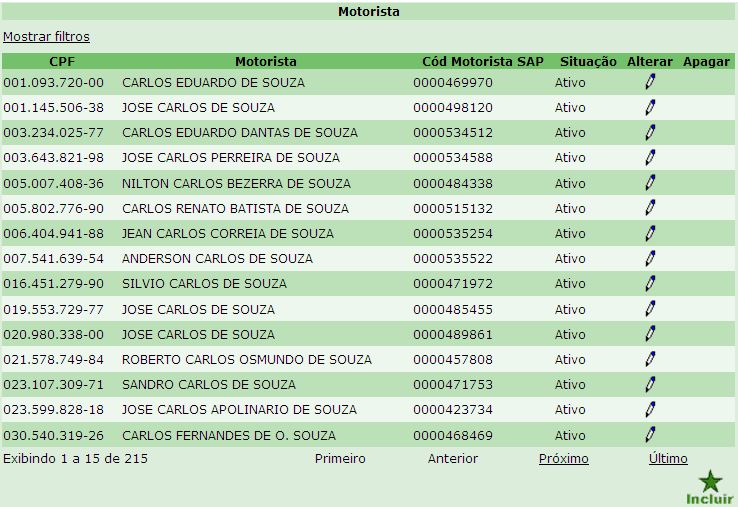 Motorista

Mostrar filtros

| CPF | Motorista | Cód Motorista SAP | Situação | Alterar | Apagar |
|---|---|---|---|---|---|
| 001.093.720-00 | CARLOS EDUARDO DE SOUZA | 0000469970 | Ativo | | |
| 001.145.506-38 | JOSE CARLOS DE SOUZA | 0000498120 | Ativo | | |
| 003.234.025-77 | CARLOS EDUARDO DANTAS DE SOUZA | 0000534512 | Ativo | | |
| 003.643.821-98 | JOSE CARLOS PERREIRA DE SOUZA | 0000534588 | Ativo | | |
| 005.007.408-36 | NILTON CARLOS BEZERRA DE SOUZA | 0000484338 | Ativo | | |
| 005.802.776-90 | CARLOS RENATO BATISTA DE SOUZA | 0000515132 | Ativo | | |
| 006.404.941-88 | JEAN CARLOS CORREIA DE SOUZA | 0000535254 | Ativo | | |
| 007.541.639-54 | ANDERSON CARLOS DE SOUZA | 0000535522 | Ativo | | |
| 016.451.279-90 | SILVIO CARLOS DE SOUZA | 0000471972 | Ativo | | |
| 019.553.729-77 | JOSE CARLOS DE SOUZA | 0000485455 | Ativo | | |
| 020.980.338-00 | JOSE CARLOS DE SOUZA | 0000489861 | Ativo | | |
| 021.578.749-84 | ROBERTO CARLOS OSMUNDO DE SOUZA | 0000457808 | Ativo | | |
| 023.107.309-71 | SANDRO CARLOS DE SOUZA | 0000471753 | Ativo | | |
| 023.599.828-18 | JOSE CARLOS APOLINARIO DE SOUZA | 0000423734 | Ativo | | |
| 030.540.319-26 | CARLOS FERNANDES DE O. SOUZA | 0000468469 | Ativo | | |

Exibindo 1 a 15 de 215 Primeiro Anterior Próximo Último

Incluir